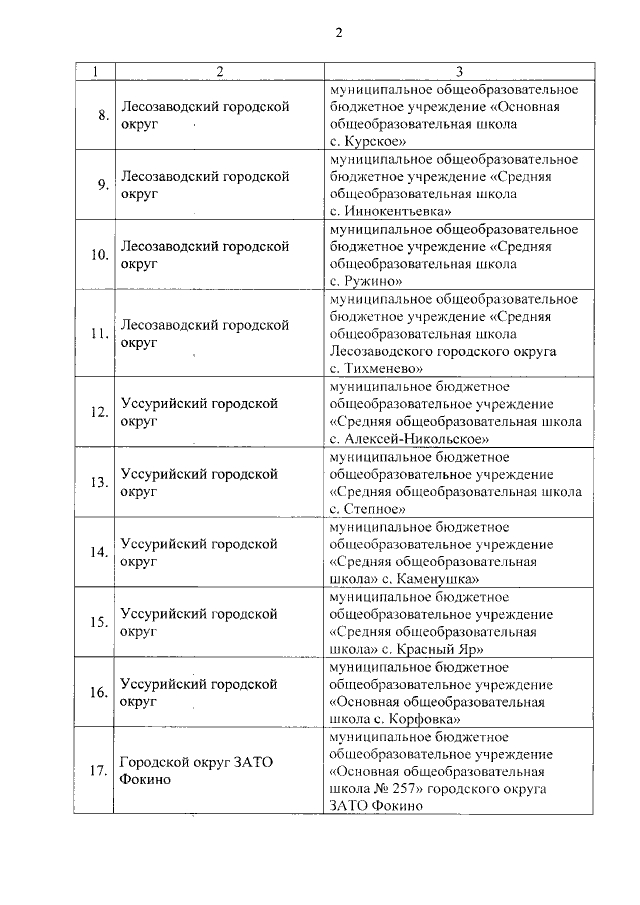 2

| 1 | 2 | 3 |
|---|---|---|
| 8. | Лесозаводский городской округ | муниципальное общеобразовательное бюджетное учреждение «Основная общеобразовательная школа с. Курское» |
| 9. | Лесозаводский городской округ | муниципальное общеобразовательное бюджетное учреждение «Средняя общеобразовательная школа с. Иннокентьевка» |
| 10. | Лесозаводский городской округ | муниципальное общеобразовательное бюджетное учреждение «Средняя общеобразовательная школа с. Ружино» |
| 11. | Лесозаводский городской округ | муниципальное общеобразовательное бюджетное учреждение «Средняя общеобразовательная школа Лесозаводского городского округа с. Тихменево» |
| 12. | Уссурийский городской округ | муниципальное бюджетное общеобразовательное учреждение «Средняя общеобразовательная школа с. Алексей-Никольское» |
| 13. | Уссурийский городской округ | муниципальное бюджетное общеобразовательное учреждение «Средняя общеобразовательная школа с. Степное» |
| 14. | Уссурийский городской округ | муниципальное бюджетное общеобразовательное учреждение «Средняя общеобразовательная школа» с. Каменушка» |
| 15. | Уссурийский городской округ | муниципальное бюджетное общеобразовательное учреждение «Средняя общеобразовательная школа» с. Красный Яр» |
| 16. | Уссурийский городской округ | муниципальное бюджетное общеобразовательное учреждение «Основная общеобразовательная школа с. Корфовка» |
| 17. | Городской округ ЗАТО Фокино | муниципальное бюджетное общеобразовательное учреждение «Основная общеобразовательная школа № 257» городского округа ЗАТО Фокино |